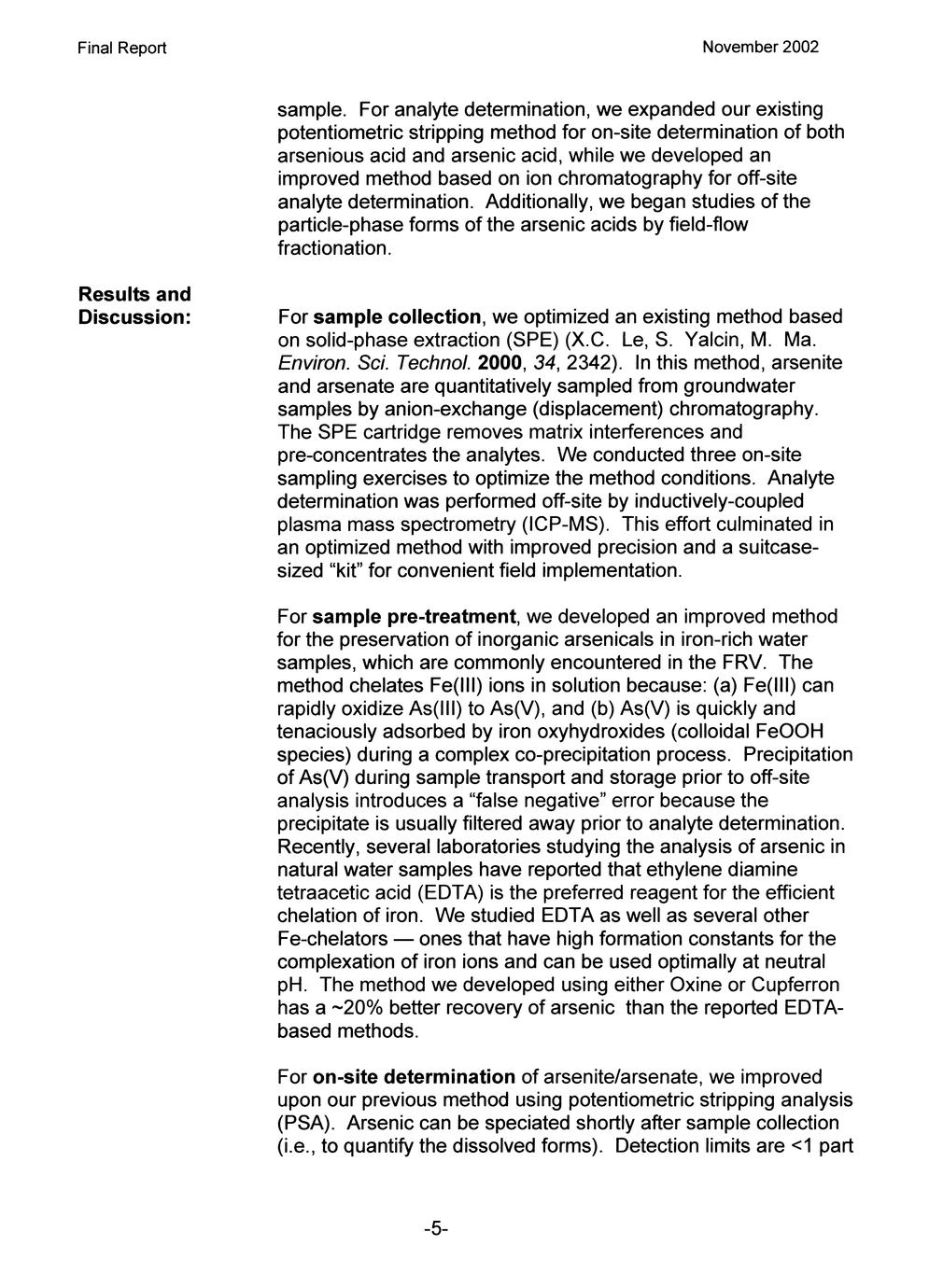 Final Report

November 2002

sample. For analyte determination, we expanded our existing potentiometric stripping method for on-site determination of both arsenious acid and arsenic acid, while we developed an improved method based on ion chromatography for off-site analyte determination. Additionally, we began studies of the particle-phase forms of the arsenic acids by field-flow fractionation.

Results and Discussion:

For sample collection, we optimized an existing method based on solid-phase extraction (SPE) (X.C. Le, S. Yalcin, M. Ma. Environ. Sci. Technol. 2000, 34, 2342). In this method, arsenite and arsenate are quantitatively sampled from groundwater samples by anion-exchange (displacement) chromatography. The SPE cartridge removes matrix interferences and pre-concentrates the analytes. We conducted three on-site sampling exercises to optimize the method conditions. Analyte determination was performed off-site by inductively-coupled plasma mass spectrometry (ICP-MS). This effort culminated in an optimized method with improved precision and a suitcase-sized “kit” for convenient field implementation.

For sample pre-treatment, we developed an improved method for the preservation of inorganic arsenicals in iron-rich water samples, which are commonly encountered in the FRV. The method chelates Fe(III) ions in solution because: (a) Fe(III) can rapidly oxidize As(III) to As(V), and (b) As(V) is quickly and tenaciously adsorbed by iron oxyhydroxides (colloidal FeOOH species) during a complex co-precipitation process. Precipitation of As(V) during sample transport and storage prior to off-site analysis introduces a “false negative” error because the precipitate is usually filtered away prior to analyte determination. Recently, several laboratories studying the analysis of arsenic in natural water samples have reported that ethylene diamine tetraacetic acid (EDTA) is the preferred reagent for the efficient chelation of iron. We studied EDTA as well as several other Fe-chelators — ones that have high formation constants for the complexation of iron ions and can be used optimally at neutral pH. The method we developed using either Oxine or Cupferron has a ~20% better recovery of arsenic than the reported EDTA-based methods.

For on-site determination of arsenite/arsenate, we improved upon our previous method using potentiometric stripping analysis (PSA). Arsenic can be speciated shortly after sample collection (i.e., to quantify the dissolved forms). Detection limits are <1 part

-5-